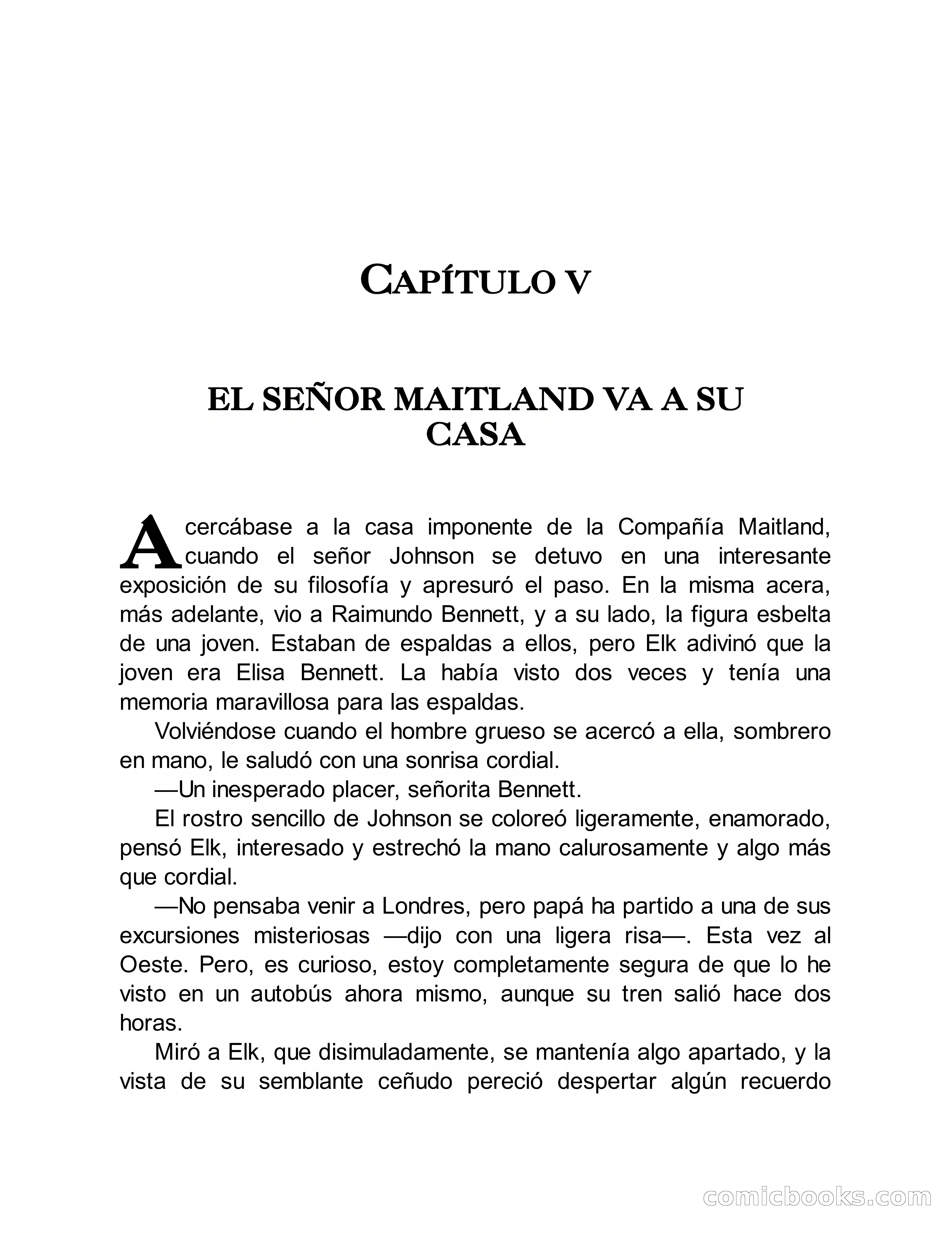 CAPÍTULO V

EL SEÑOR MAITLAND VA A SU CASA

Acercábase a la casa imponente de la Compañía Maitland, cuando el señor Johnson se detuvo en una interesante exposición de su filosofía y apresuró el paso. En la misma acera, más adelante, vio a Raimundo Bennett, y a su lado, la figura esbelta de una joven. Estaban de espaldas a ellos, pero Elk adivinó que la joven era Elisa Bennett. La había visto dos veces y tenía una memoria maravillosa para las espaldas.

Volviéndose cuando el hombre grueso se acercó a ella, sombrero en mano, le saludó con una sonrisa cordial.

—Un inesperado placer, señorita Bennett.

El rostro sencillo de Johnson se coloreó ligeramente, enamorado, pensó Elk, interesado y estrechó la mano calurosamente y algo más que cordial.

—No pensaba venir a Londres, pero papá ha partido a una de sus excursiones misteriosas —dijo con una ligera risa—. Esta vez al Oeste. Pero, es curioso, estoy completamente segura de que lo he visto en un autobús ahora mismo, aunque su tren salió hace dos horas.

Miró a Elk, que disimuladamente, se mantenía algo apartado, y la vista de su semblante ceñudo pereció despertar algún recuerdo

comicbooks.com